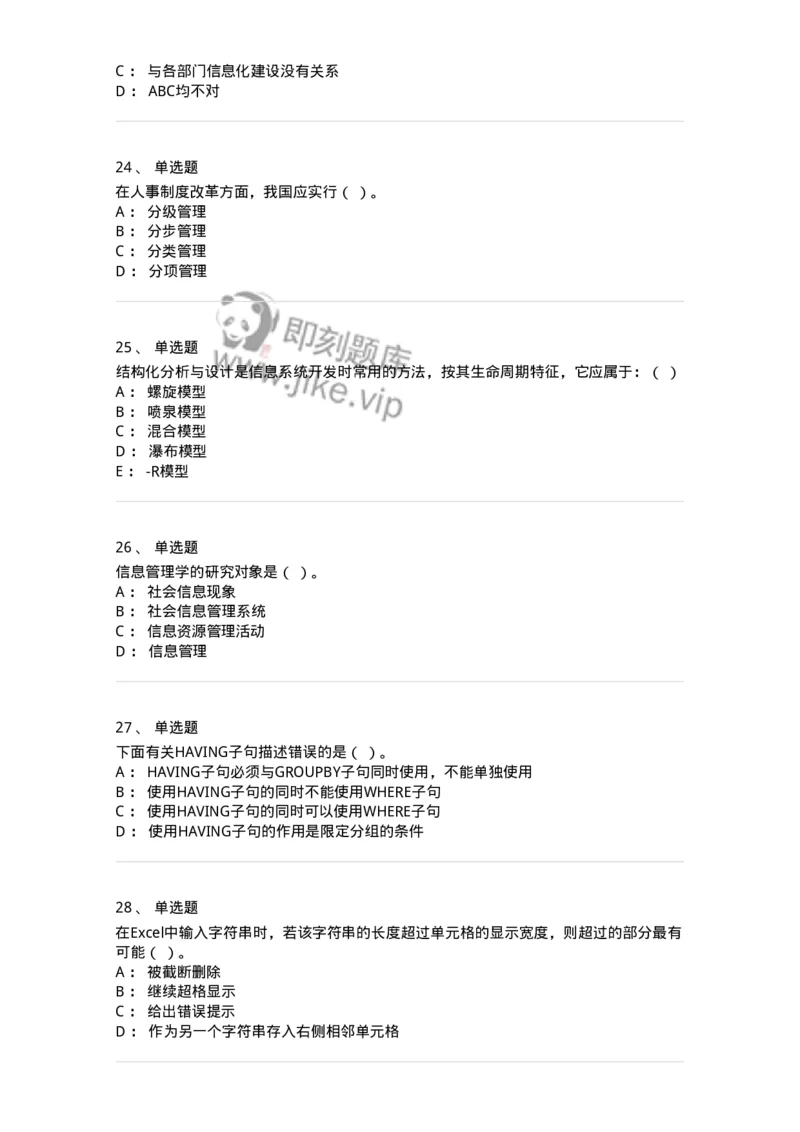 C： 与各部门信息化建设没有关系
D： ABC均不对

24、 单选题
在人事制度改革方面，我国应实行（ ）。
A： 分级管理
B： 分步管理
C： 分类管理
D： 分项管理

即刻题库
www.jike.vip

25、 单选题
结构化分析与设计是信息系统开发时常用的方法，按其生命周期特征，它应属于：（ ）
A： 螺旋模型
B： 喷泉模型
C： 混合模型
D： 瀑布模型
E： -R模型

26、 单选题
信息管理学的研究对象是（ ）。
A： 社会信息现象
B： 社会信息管理系统
C： 信息资源管理活动
D： 信息管理

27、 单选题
下面有关HAVING子句描述错误的是（ ）。
A： HAVING子句必须与GROUPBY子句同时使用，不能单独使用
B： 使用HAVING子句的同时不能使用WHERE子句
C： 使用HAVING子句的同时可以使用WHERE子句
D： 使用HAVING子句的作用是限定分组的条件

28、 单选题
在Excel中输入字符串时，若该字符串的长度超过单元格的显示宽度，则超过的部分最有可能（ ）。
A： 被截断删除
B： 继续超格显示
C： 给出错误提示
D： 作为另一个字符串存入右侧相邻单元格